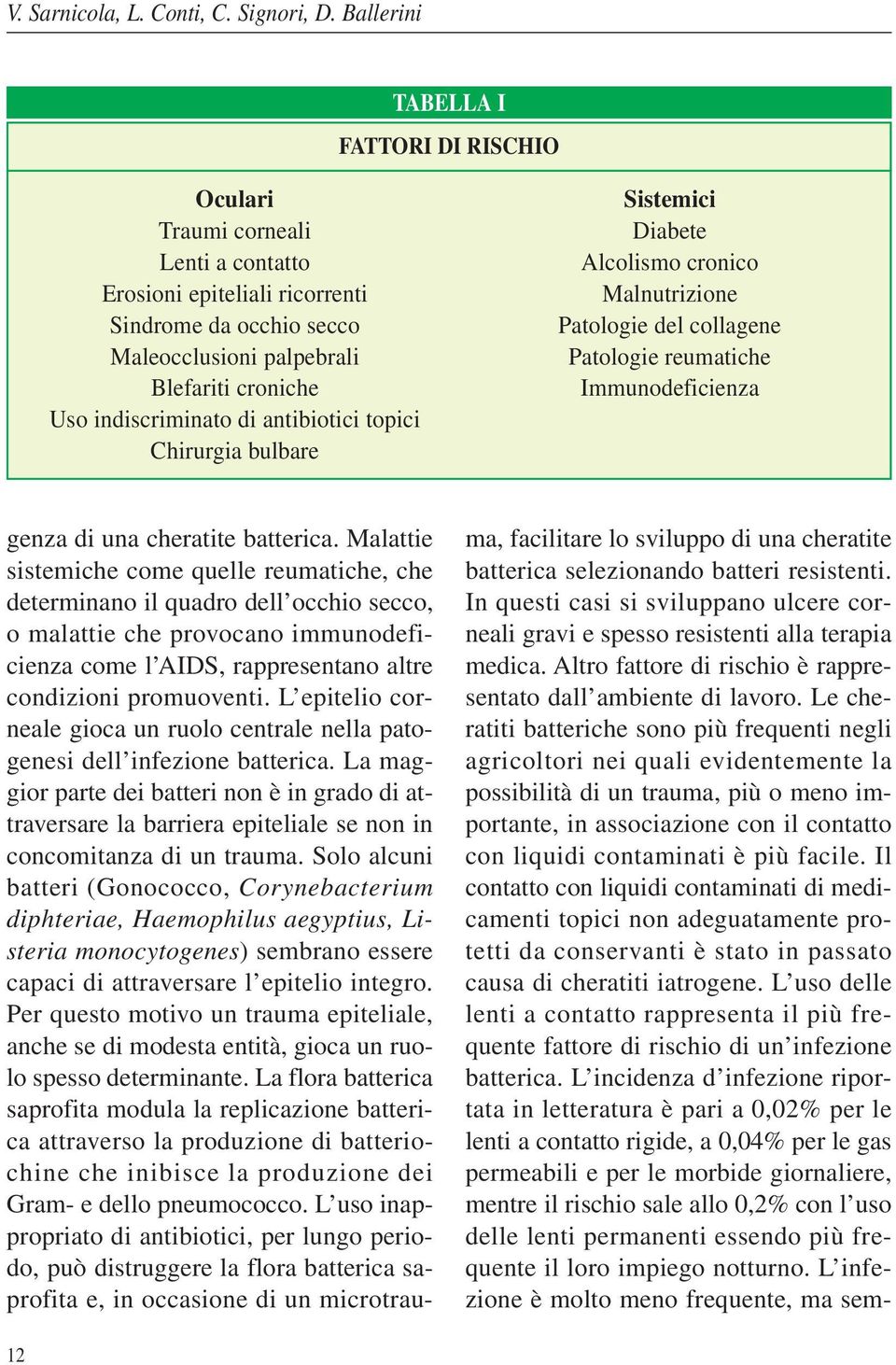 V. Sarnicola, L. Conti, C. Signori, D. Ballerini

TABELLA I

FATTORI DI RISCHIO

| Oculari | Sistemici |
|---|---|
| Traumi corneali | Diabete |
| Lenti a contatto | Alcolismo cronico |
| Erosioni epiteliali ricorrenti | Malnutrizione |
| Sindrome da occhio secco | Patologie del collagene |
| Maleocclusioni palpebrali | Patologie reumatiche |
| Blefariti croniche | Immunodeficienza |
| Uso indiscriminato di antibiotici topici | |
| Chirurgia bulbare | |

genza di una cheratite batterica. Malattie sistemiche come quelle reumatiche, che determinano il quadro dell'occhio secco, o malattie che provocano immunodeficienza come l'AIDS, rappresentano altre condizioni promuoventi. L'epitelio corneale gioca un ruolo centrale nella patogenesi dell'infezione batterica. La maggior parte dei batteri non è in grado di attraversare la barriera epiteliale se non in concomitanza di un trauma. Solo alcuni batteri (Gonococco, Corynebacterium diphteriae, Haemophilus aegyptius, Listeria monocytogenes) sembrano essere capaci di attraversare l'epitelio integro. Per questo motivo un trauma epiteliale, anche se di modesta entità, gioca un ruolo spesso determinante. La flora batterica saprofita modula la replicazione batterica attraverso la produzione di batteriochine che inibisce la produzione dei Gram- e dello pneumococco. L'uso inappropriato di antibiotici, per lungo periodo, può distruggere la flora batterica saprofita e, in occasione di un microtrauma, facilitare lo sviluppo di una cheratite batterica selezionando batteri resistenti. In questi casi si sviluppano ulcere corneali gravi e spesso resistenti alla terapia medica. Altro fattore di rischio è rappresentato dall'ambiente di lavoro. Le cheratiti batteriche sono più frequenti negli agricoltori nei quali evidentemente la possibilità di un trauma, più o meno importante, in associazione con il contatto con liquidi contaminati è più facile. Il contatto con liquidi contaminati di medicamenti topici non adeguatamente protetti da conservanti è stato in passato causa di cheratiti iatrogene. L'uso delle lenti a contatto rappresenta il più frequente fattore di rischio di un'infezione batterica. L'incidenza d'infezione riportata in letteratura è pari a 0,02% per le lenti a contatto rigide, a 0,04% per le gas permeabili e per le morbide giornaliere, mentre il rischio sale allo 0,2% con l'uso delle lenti permanenti essendo più frequente il loro impiego notturno. L'infezione è molto meno frequente, ma sem-

12